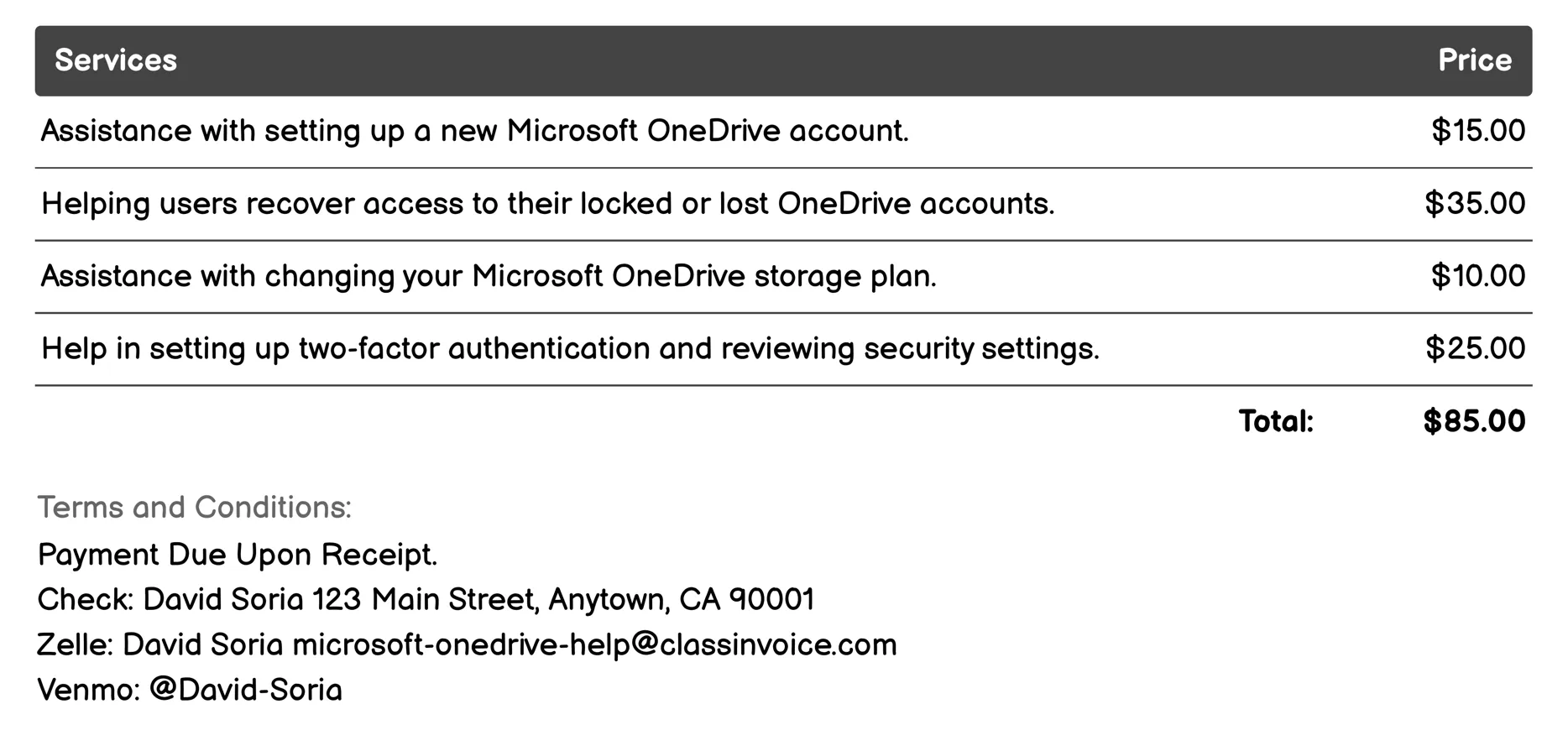 | Services | Price |
|---|---|
| Assistance with setting up a new Microsoft OneDrive account. | \$15.00 |
| Helping users recover access to their locked or lost OneDrive accounts. | \$35.00 |
| Assistance with changing your Microsoft OneDrive storage plan. | \$10.00 |
| Help in setting up two-factor authentication and reviewing security settings. | \$25.00 |
| Total: | \$85.00 |

Terms and Conditions:
Payment Due Upon Receipt.
Check: David Soria 123 Main Street, Anytown, CA 90001
Zelle: David Soria microsoft-onedrive-help@classinvoice.com
Venmo: @David-Soria